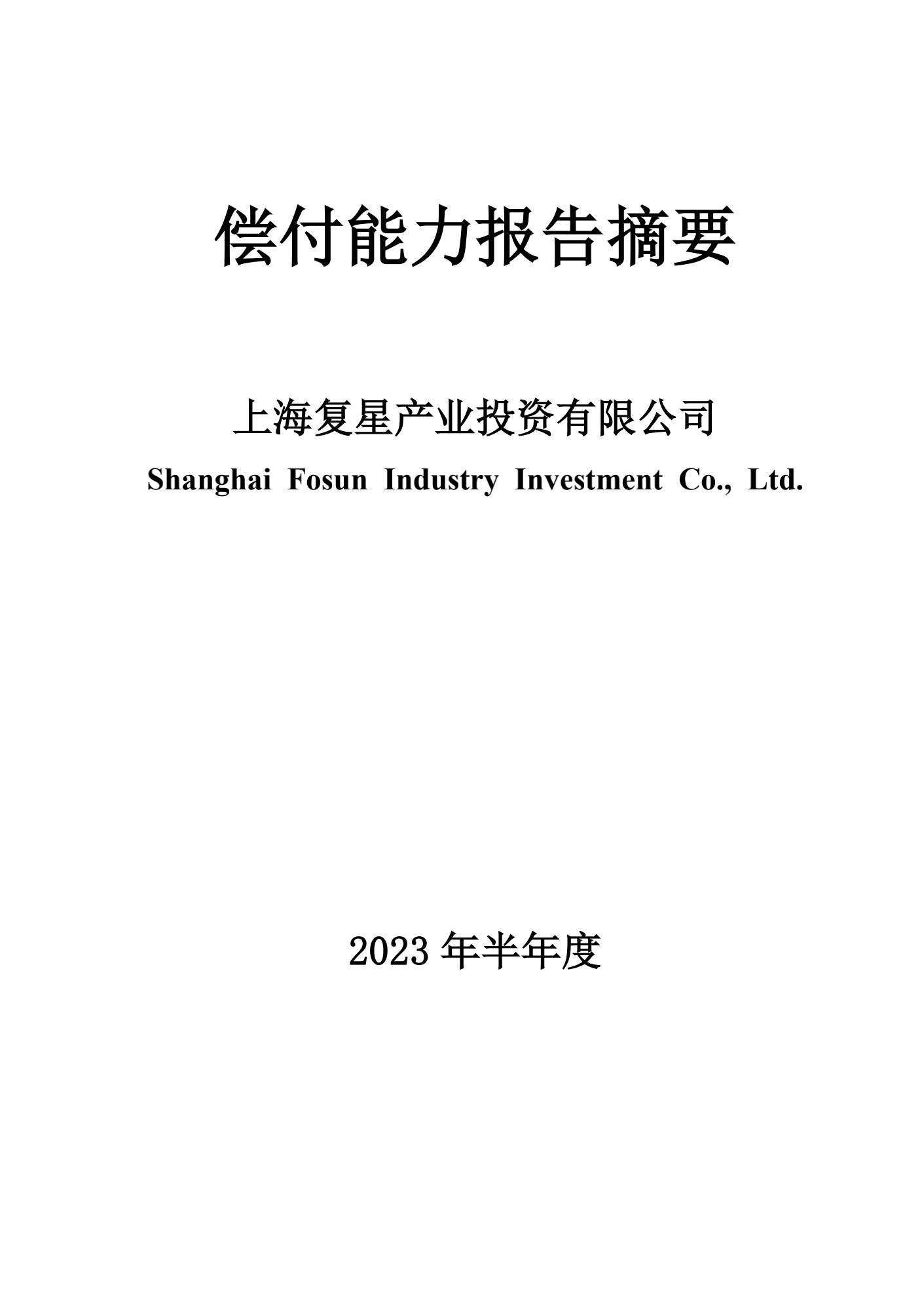 偿付能力报告摘要

上海复星产业投资有限公司

Shanghai Fosun Industry Investment Co., Ltd.

2023 年半年度